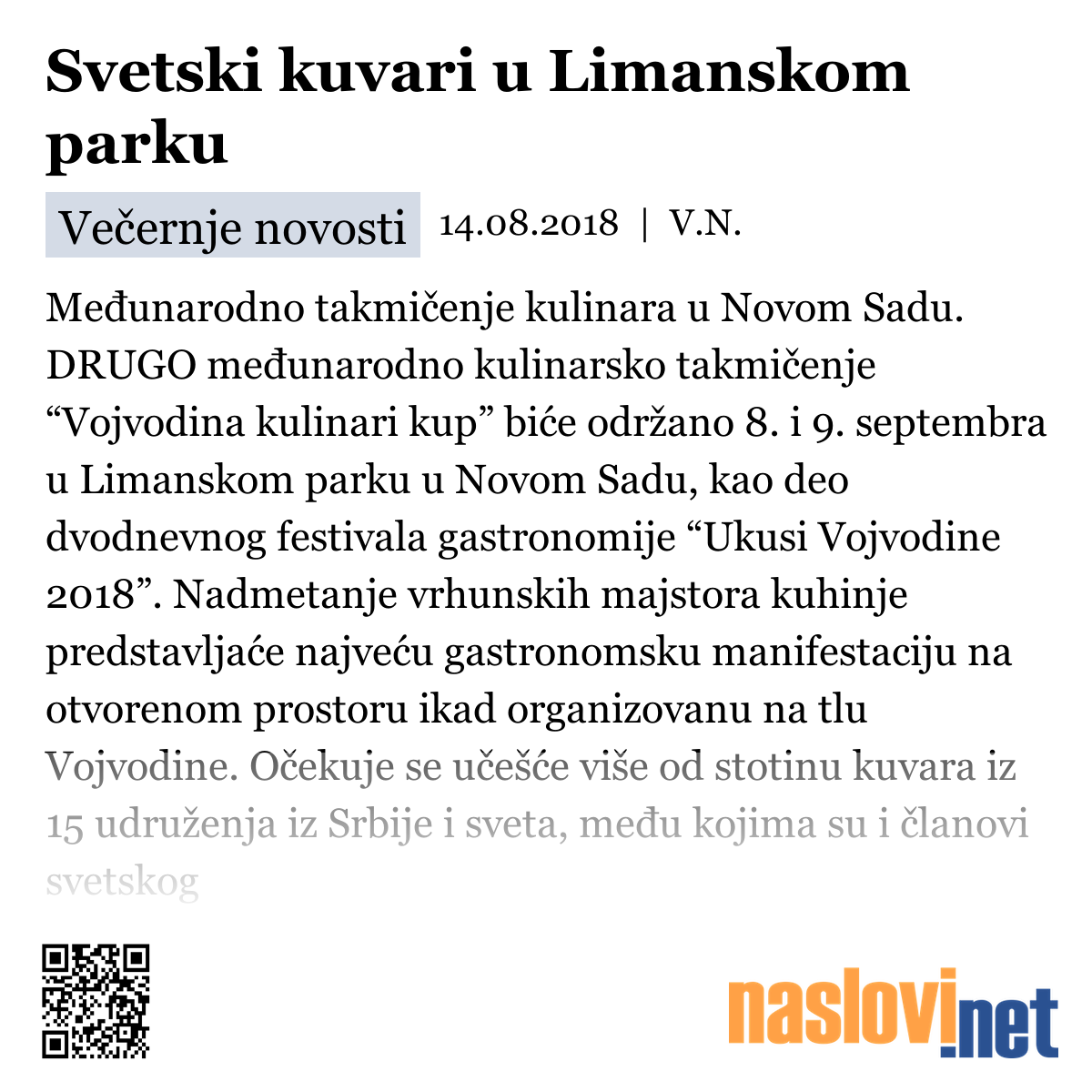 Svetski kuvari u Limanskom parku

Večernje novosti 14.08.2018 | V.N.

Međunarodno takmičenje kulinara u Novom Sadu. DRUGO međunarodno kulinarsko takmičenje “Vojvodina kulinari kup” biće održano 8. i 9. septembra u Limanskom parku u Novom Sadu, kao deo dvodnevnog festivala gastronomije “Ukusi Vojvodine 2018”. Nadmetanje vrhunskih majstora kuhinje predstavljaće najveću gastronomsku manifestaciju na otvorenom prostoru ikad organizovanu na tlu Vojvodine. Očekuje se učešće više od stotinu kuvara iz 15 udruženja iz Srbije i sveta, među kojima su i članovi svetskog

naslovi.net